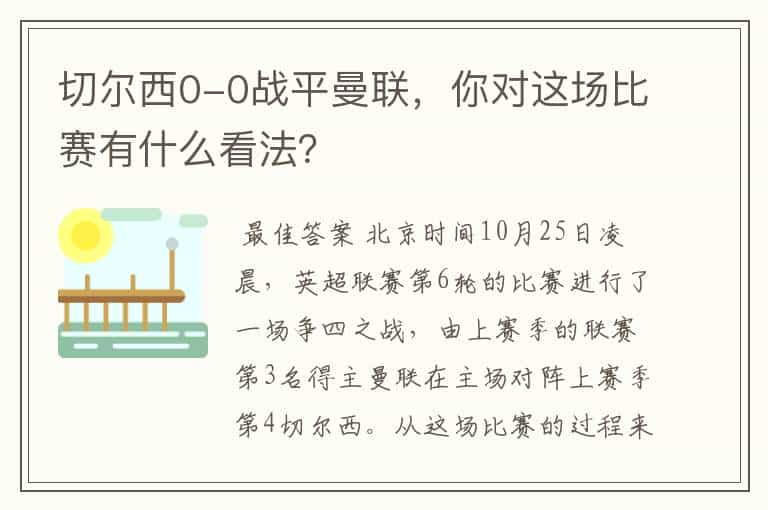 切尔西0-0战平曼联，你对这场比赛有什么看法?

最佳答案 北京时间10月25日凌晨，英超联赛第6轮的比赛进行了一场争四之战，由上赛季的联赛第3名得主曼联在主场对阵上赛季第4切尔西。从这场比赛的过程来